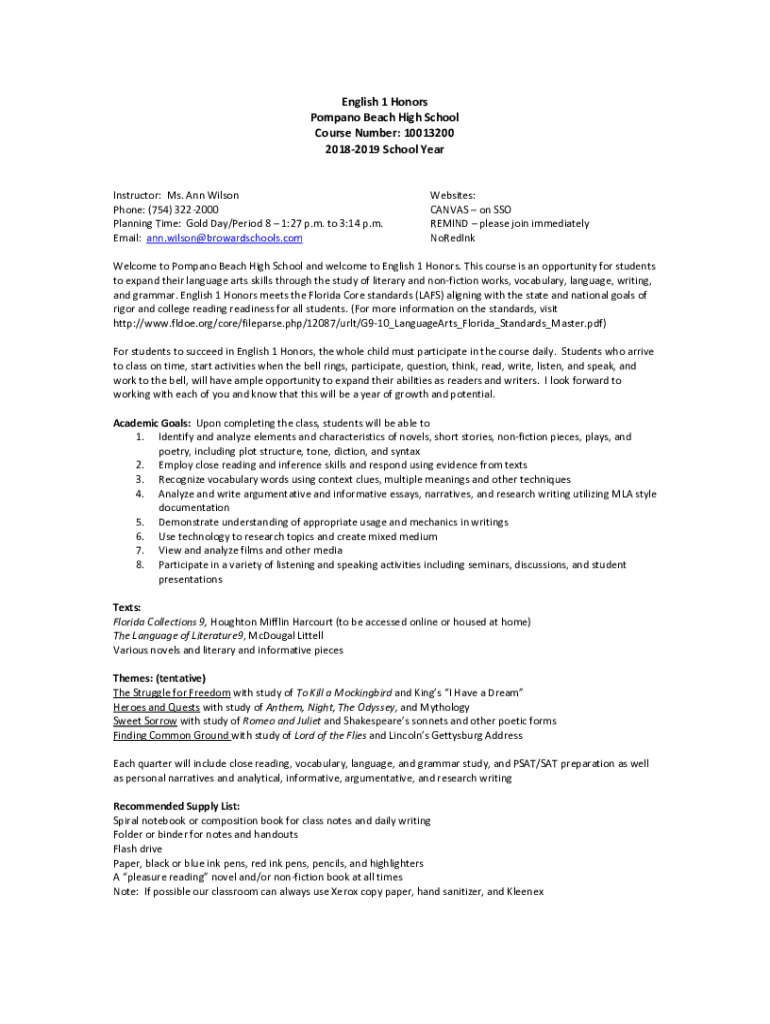 English 1 Honors
Pompano Beach High School
Course Number: 10013200
2018-2019 School Year

Instructor: Ms. Ann Wilson
Phone: (754) 322-2000
Planning Time: Gold Day/Period 8 – 1:27 p.m. to 3:14 p.m.
Email: ann.wilson@browardschools.com

Websites:
CANVAS – on SSO
REMIND – please join immediately
NoRedInk

Welcome to Pompano Beach High School and welcome to English 1 Honors. This course is an opportunity for students to expand their language arts skills through the study of literary and non-fiction works, vocabulary, language, writing, and grammar. English 1 Honors meets the Florida Core standards (LAFS) aligning with the state and national goals of rigor and college reading readiness for all students. (For more information on the standards, visit http://www.fldoe.org/core/fileparse.php/12087/urlt/G9-10_LanguageArts_Florida_Standards_Master.pdf)

For students to succeed in English 1 Honors, the whole child must participate in the course daily. Students who arrive to class on time, start activities when the bell rings, participate, question, think, read, write, listen, and speak, and work to the bell, will have ample opportunity to expand their abilities as readers and writers. I look forward to working with each of you and know that this will be a year of growth and potential.

Academic Goals: Upon completing the class, students will be able to
1. Identify and analyze elements and characteristics of novels, short stories, non-fiction pieces, plays, and poetry, including plot structure, tone, diction, and syntax
2. Employ close reading and inference skills and respond using evidence from texts
3. Recognize vocabulary words using context clues, multiple meanings and other techniques
4. Analyze and write argumentative and informative essays, narratives, and research writing utilizing MLA style documentation
5. Demonstrate understanding of appropriate usage and mechanics in writings
6. Use technology to research topics and create mixed medium
7. View and analyze films and other media
8. Participate in a variety of listening and speaking activities including seminars, discussions, and student presentations

Texts:
Florida Collections 9, Houghton Mifflin Harcourt (to be accessed online or housed at home)
The Language of Literature9, McDougal Littell
Various novels and literary and informative pieces

Themes: (tentative)
The Struggle for Freedom with study of To Kill a Mockingbird and King's "I Have a Dream"
Heroes and Quests with study of Anthem, Night, The Odyssey, and Mythology
Sweet Sorrow with study of Romeo and Juliet and Shakespeare's sonnets and other poetic forms
Finding Common Ground with study of Lord of the Flies and Lincoln's Gettysburg Address

Each quarter will include close reading, vocabulary, language, and grammar study, and PSAT/SAT preparation as well as personal narratives and analytical, informative, argumentative, and research writing

Recommended Supply List:
Spiral notebook or composition book for class notes and daily writing
Folder or binder for notes and handouts
Flash drive
Paper, black or blue ink pens, red ink pens, pencils, and highlighters
A "pleasure reading" novel and/or non-fiction book at all times
Note: If possible our classroom can always use Xerox copy paper, hand sanitizer, and Kleenex